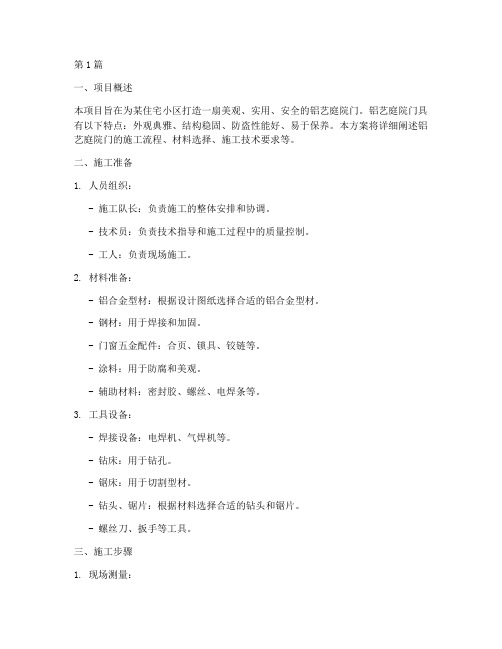 第1篇

一、项目概述

本项目旨在为某住宅小区打造一扇美观、实用、安全的铝艺庭院门。铝艺庭院门具有以下特点：外观典雅、结构稳固、防盗性能好、易于保养。本方案将详细阐述铝艺庭院门的施工流程、材料选择、施工技术要求等。

二、施工准备

1. 人员组织：

- 施工队长：负责施工的整体安排和协调。

- 技术员：负责技术指导和施工过程中的质量控制。

- 工人：负责现场施工。

2. 材料准备：

- 铝合金型材：根据设计图纸选择合适的铝合金型材。

- 钢材：用于焊接和加固。

- 门窗五金配件：合页、锁具、铰链等。

- 涂料：用于防腐和美观。

- 辅助材料：密封胶、螺丝、电焊条等。

3. 工具设备：

- 焊接设备：电焊机、气焊机等。

- 钻床：用于钻孔。

- 锯床：用于切割型材。

- 钻头、锯片：根据材料选择合适的钻头和锯片。

- 螺丝刀、扳手等工具。

三、施工步骤

1. 现场测量：